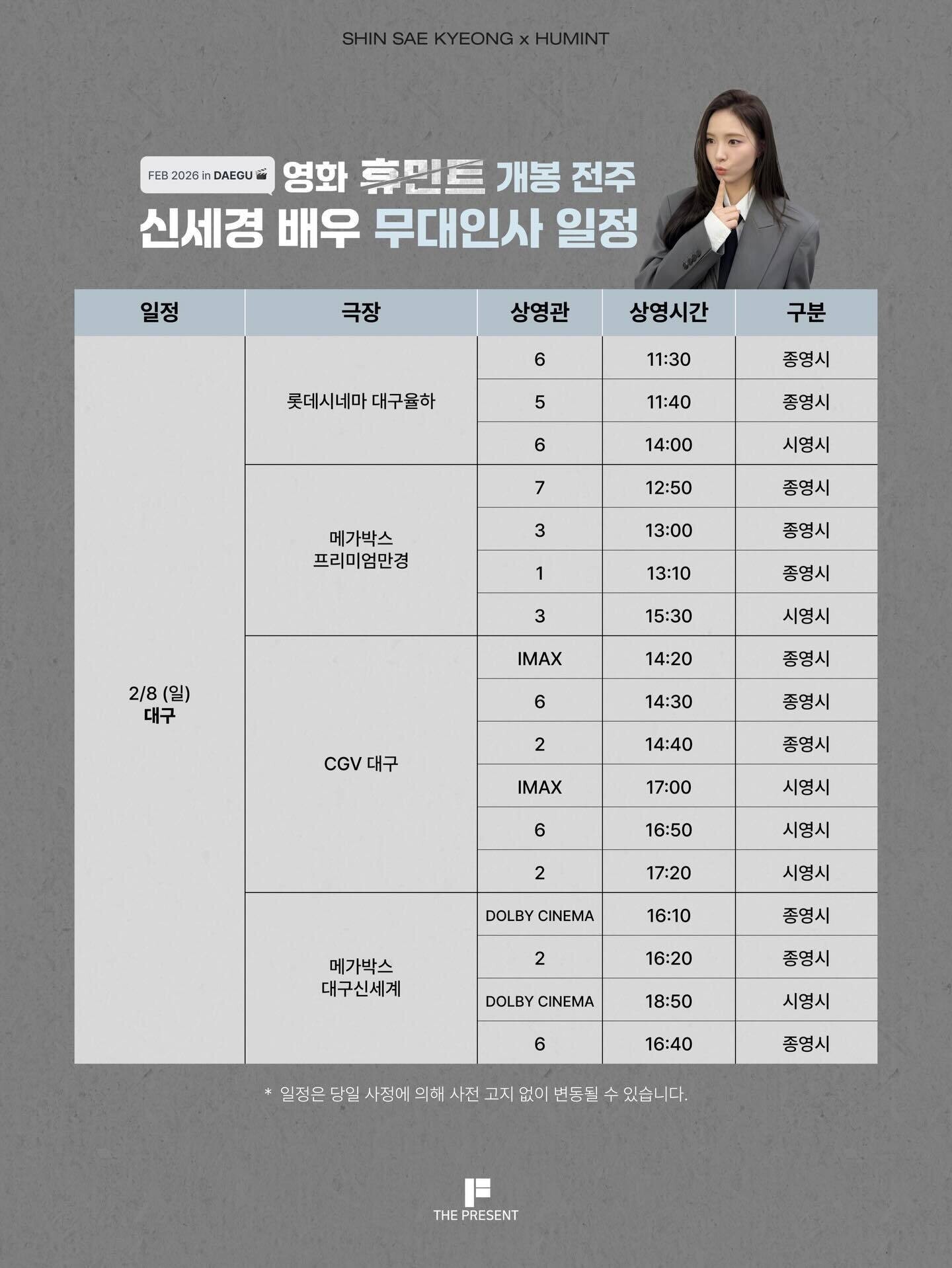 SHIN SAE KYEONG x HUMINT

FEB 2026 in DAEGU 영화 휴민트 개봉 전주
신세경 배우 무대인사 일정

| 일정 | 극장 | 상영관 | 상영시간 | 구분 |
|---|---|---|---|---|
| 2/8 (일) 대구 | 롯데시네마 대구율하 | 6 | 11:30 | 종영시 |
| | | 5 | 11:40 | 종영시 |
| | | 6 | 14:00 | 시영시 |
| | 메가박스 프리미엄만경 | 7 | 12:50 | 종영시 |
| | | 3 | 13:00 | 종영시 |
| | | 1 | 13:10 | 종영시 |
| | | 3 | 15:30 | 시영시 |
| | CGV 대구 | IMAX | 14:20 | 종영시 |
| | | 6 | 14:30 | 종영시 |
| | | 2 | 14:40 | 종영시 |
| | | IMAX | 17:00 | 시영시 |
| | | 6 | 16:50 | 시영시 |
| | | 2 | 17:20 | 시영시 |
| | 메가박스 대구신세계 | DOLBY CINEMA | 16:10 | 종영시 |
| | | 2 | 16:20 | 종영시 |
| | | DOLBY CINEMA | 18:50 | 시영시 |
| | | 6 | 16:40 | 종영시 |

* 일정은 당일 사정에 의해 사전 고지 없이 변동될 수 있습니다.

THE PRESENT